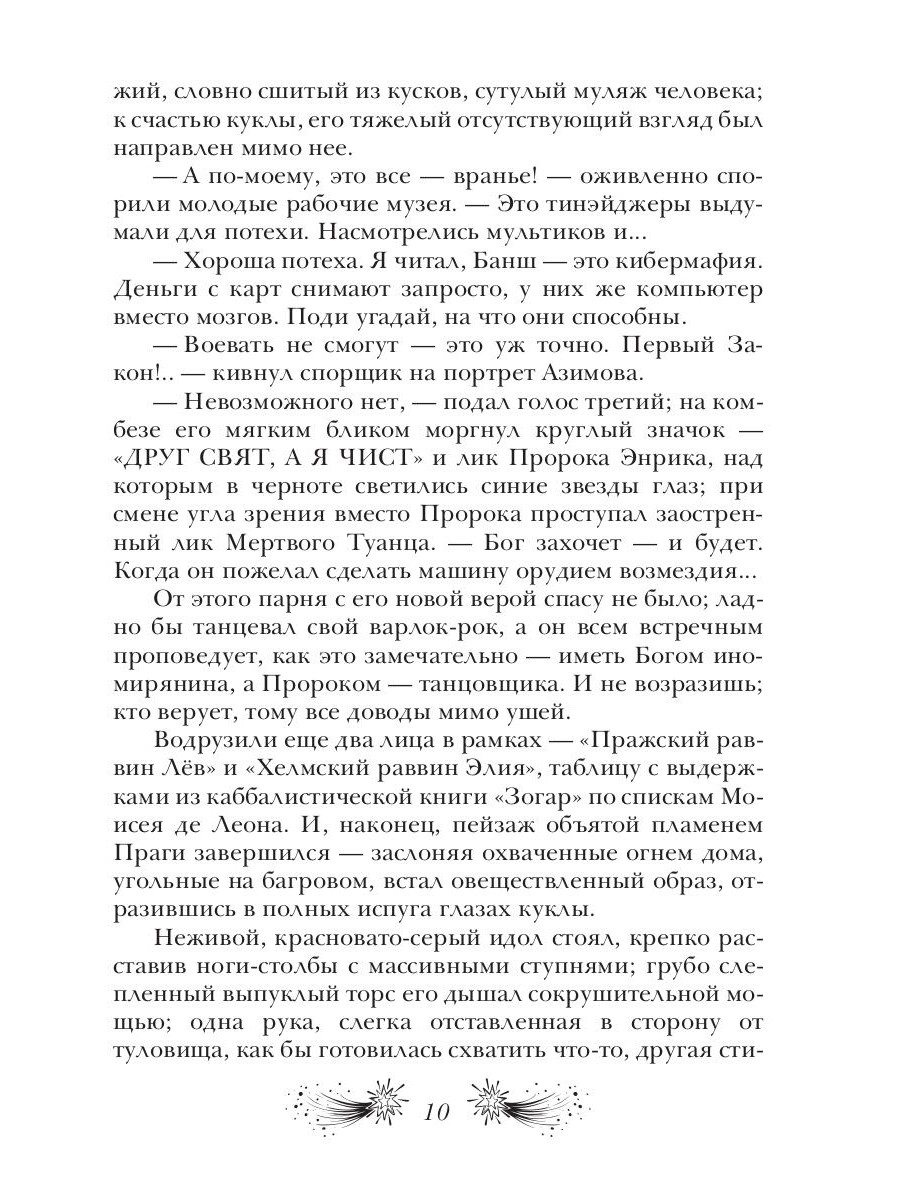 жий, словно сшитый из кусков, сутулый муляж человека; к счастью куклы, его тяжелый отсутствующий взгляд был направлен мимо нее.

— А по-моему, это все — вранье! — оживленно спорили молодые рабочие музея. — Это тинэйджеры выдумали для потехи. Насмотрелись мультиков и...

— Хороша потеха. Я читал, Банш — это кибермафия. Деньги с карт снимают запросто, у них же компьютер вместо мозгов. Поди угадай, на что они способны.

— Воевать не смогут — это уж точно. Первый Закон!.. — кивнул спорщик на портрет Азимова.

— Невозможного нет, — подал голос третий; на комбезе его мягким бликом моргнул круглый значок — «ДРУГ СВЯТ, А Я ЧИСТ» и лик Пророка Энрика, над которым в черноте светились синие звезды глаз; при смене угла зрения вместо Пророка проступал заостренный лик Мертвого Туанца. — Бог захочет — и будет. Когда он пожелал сделать машину орудием возмездия...

От этого парня с его новой верой спасу не было; ладно бы танцевал свой варлок-рок, а он всем встречным проповедует, как это замечательно — иметь Богом иномирянина, а Пророком — танцовщика. И не возразишь; кто верует, тому все доводы мимо ушей.

Водрузили еще два лица в рамках — «Пражский раввин Лёв» и «Хелмский раввин Элия», таблицу с выдержками из каббалистической книги «Зогар» по спискам Моисея де Леона. И, наконец, пейзаж объятой пламенем Праги завершился — заслоняя охваченные огнем дома, угольные на багровом, встал овеществленный образ, отразившись в полных испуга глазах куклы.

Неживой, красновато-серый идол стоял, крепко расставив ноги-столбы с массивными ступнями; грубо слепленный выпуклый торс его дышал сокрушительной мощью; одна рука, слегка отставленная в сторону от туловища, как бы готовилась схватить что-то, другая сти-

10